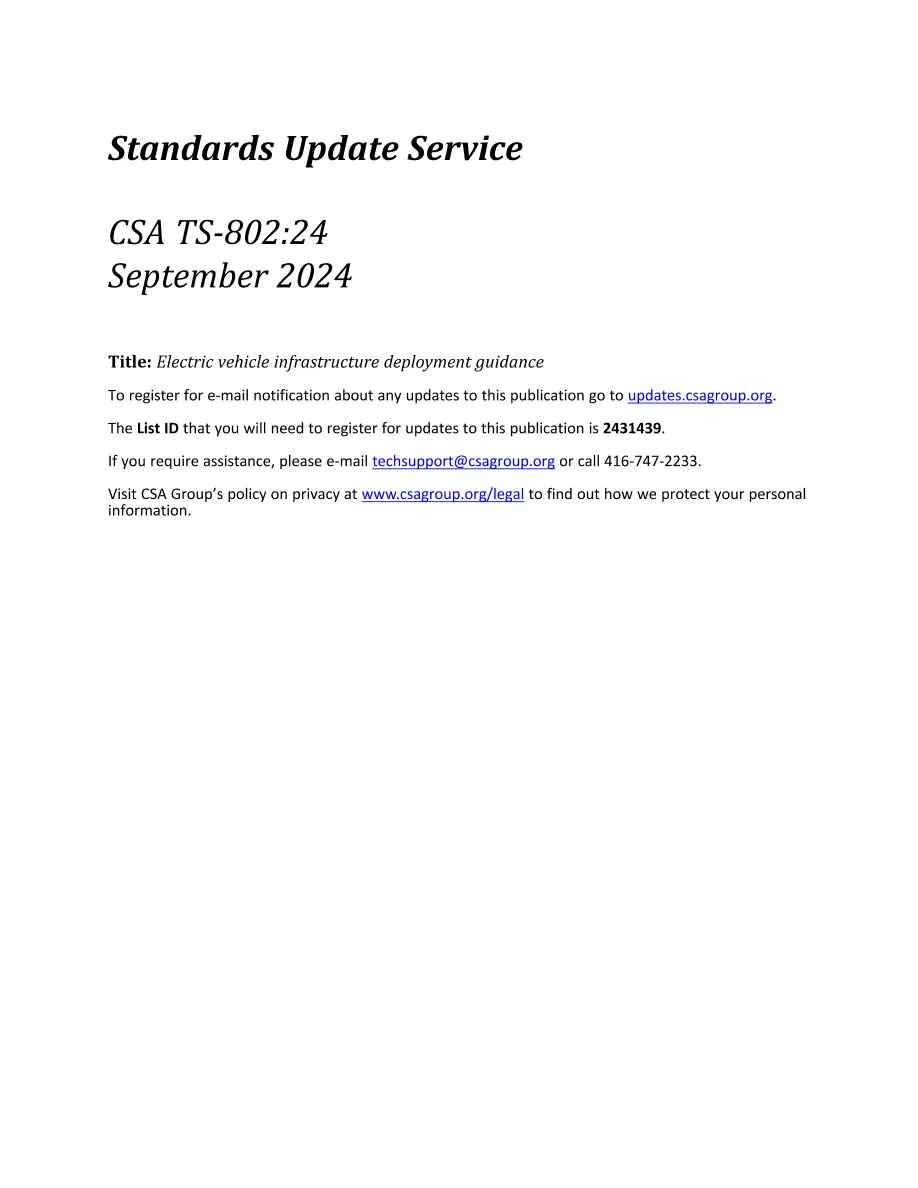 Standards Update Service

CSA TS-802:24
September 2024

Title: Electric vehicle infrastructure deployment guidance

To register for e-mail notification about any updates to this publication go to updates.csagroup.org.

The List ID that you will need to register for updates to this publication is 2431439.

If you require assistance, please e-mail techsupport@csagroup.org or call 416-747-2233.

Visit CSA Group's policy on privacy at www.csagroup.org/legal to find out how we protect your personal information.